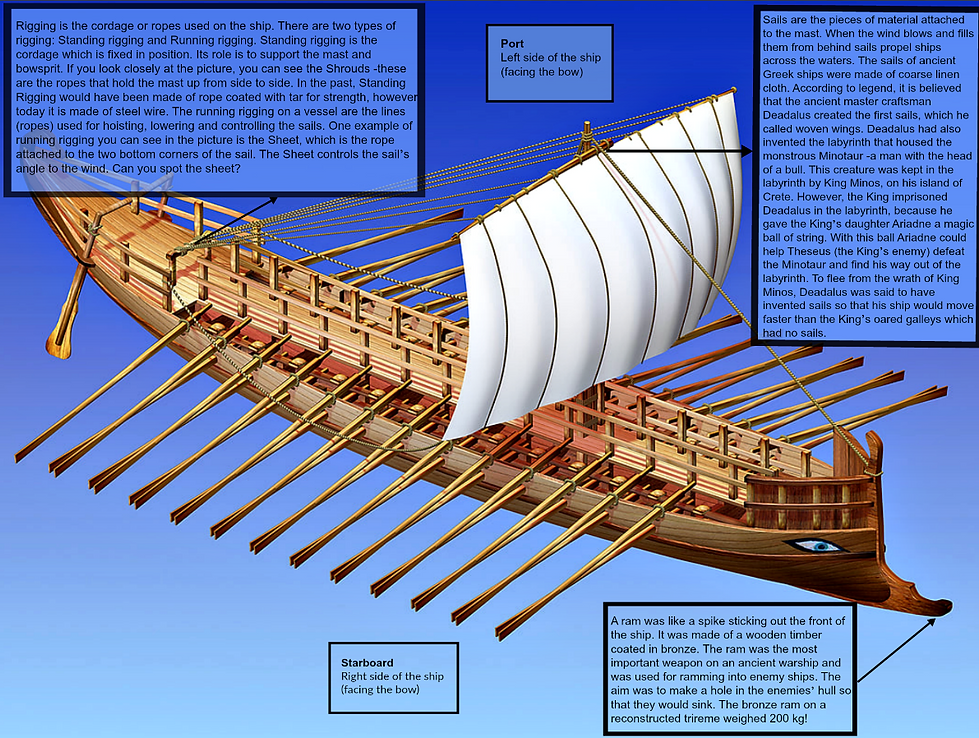 Rigging is the cordage or ropes used on the ship. There are two types of rigging: Standing rigging and Running rigging. Standing rigging is the cordage which is fixed in position. Its role is to support the mast and bowsprit. If you look closely at the picture, you can see the Shrouds -these are the ropes that hold the mast up from side to side. In the past, Standing Rigging would have been made of rope coated with tar for strength, however today it is made of steel wire. The running rigging on a vessel are the lines (ropes) used for hoisting, lowering and controlling the sails. One example of running rigging you can see in the picture is the Sheet, which is the rope attached to the two bottom corners of the sail. The Sheet controls the sail's angle to the wind. Can you spot the sheet?

Port
Left side of the ship (facing the bow)

Sails are the pieces of material attached to the mast. When the wind blows and fills them from behind sails propel ships across the waters. The sails of ancient Greek ships were made of coarse linen cloth. According to legend, it is believed that the ancient master craftsman Deadalus created the first sails, which he called woven wings. Deadalus had also invented the labyrinth that housed the monstrous Minotaur -a man with the head of a bull. This creature was kept in the labyrinth by King Minos, on his island of Crete. However, the King imprisoned Deadalus in the labyrinth, because he gave the King's daughter Ariadne a magic ball of string. With this ball Ariadne could help Theseus (the King's enemy) defeat the Minotaur and find his way out of the labyrinth. To flee from the wrath of King Minos, Deadalus was said to have invented sails so that his ship would move faster than the King's oared galleys which had no sails.

Starboard
Right side of the ship (facing the bow)

A ram was like a spike sticking out the front of the ship. It was made of a wooden timber coated in bronze. The ram was the most important weapon on an ancient warship and was used for ramming into enemy ships. The aim was to make a hole in the enemies' hull so that they would sink. The bronze ram on a reconstructed trireme weighed 200 kg!